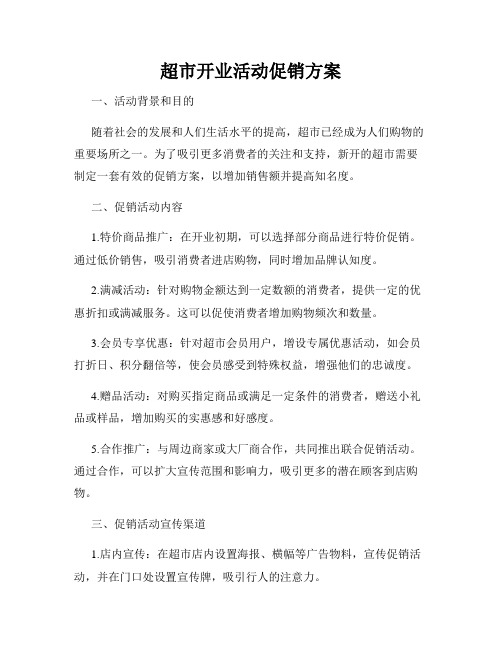 超市开业活动促销方案

一、活动背景和目的

随着社会的发展和人们生活水平的提高，超市已经成为人们购物的重要场所之一。为了吸引更多消费者的关注和支持，新开的超市需要制定一套有效的促销方案，以增加销售额并提高知名度。

二、促销活动内容

1.特价商品推广：在开业初期，可以选择部分商品进行特价促销。通过低价销售，吸引消费者进店购物，同时增加品牌认知度。

2.满减活动：针对购物金额达到一定数额的消费者，提供一定的优惠折扣或满减服务。这可以促使消费者增加购物频次和数量。

3.会员专享优惠：针对超市会员用户，增设专属优惠活动，如会员打折日、积分翻倍等，使会员感受到特殊权益，增强他们的忠诚度。

4.赠品活动：对购买指定商品或满足一定条件的消费者，赠送小礼品或样品，增加购买的实惠感和好感度。

5.合作推广：与周边商家或大厂商合作，共同推出联合促销活动。通过合作，可以扩大宣传范围和影响力，吸引更多的潜在顾客到店购物。

三、促销活动宣传渠道

1.店内宣传：在超市店内设置海报、横幅等广告物料，宣传促销活动，并在门口处设置宣传牌，吸引行人的注意力。